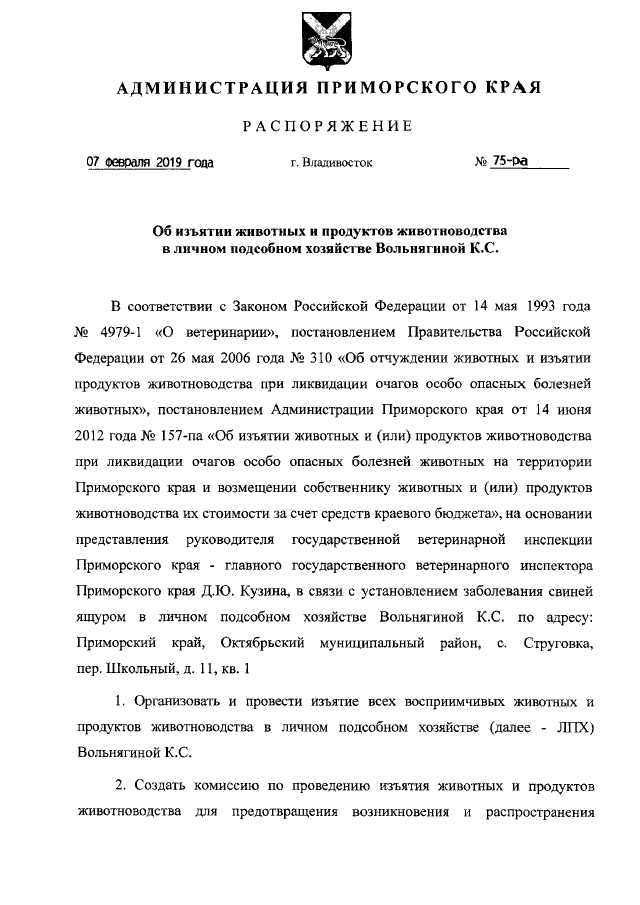 АДМИНИСТРАЦИЯ ПРИМОРСКОГО КРАЯ

РАСПОРЯЖЕНИЕ

07 февраля 2019 года г. Владивосток № 75-ра

Об изъятии животных и продуктов животноводства в личном подсобном хозяйстве Вольнягиной К.С.

В соответствии с Законом Российской Федерации от 14 мая 1993 года № 4979-1 «О ветеринарии», постановлением Правительства Российской Федерации от 26 мая 2006 года № 310 «Об отчуждении животных и изъятии продуктов животноводства при ликвидации очагов особо опасных болезней животных», постановлением Администрации Приморского края от 14 июня 2012 года № 157-па «Об изъятии животных и (или) продуктов животноводства при ликвидации очагов особо опасных болезней животных на территории Приморского края и возмещении собственнику животных и (или) продуктов животноводства их стоимости за счет средств краевого бюджета», на основании представления руководителя государственной ветеринарной инспекции Приморского края - главного государственного ветеринарного инспектора Приморского края Д.Ю. Кузина, в связи с установлением заболевания свиней ящуром в личном подсобном хозяйстве Вольнягиной К.С. по адресу: Приморский край, Октябрьский муниципальный район, с. Струговка, пер. Школьный, д. 11, кв. 1

1. Организовать и провести изъятие всех восприимчивых животных и продуктов животноводства в личном подсобном хозяйстве (далее - ЛПХ) Вольнягиной К.С.

2. Создать комиссию по проведению изъятия животных и продуктов животноводства для предотвращения возникновения и распространения